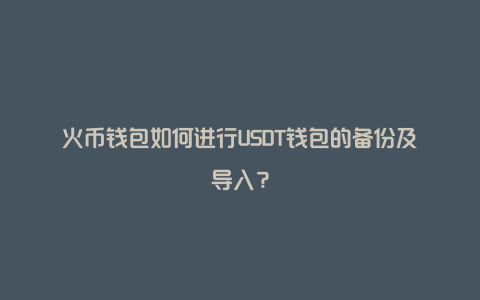 火币钱包如何进行USDT钱包的备份及导入？